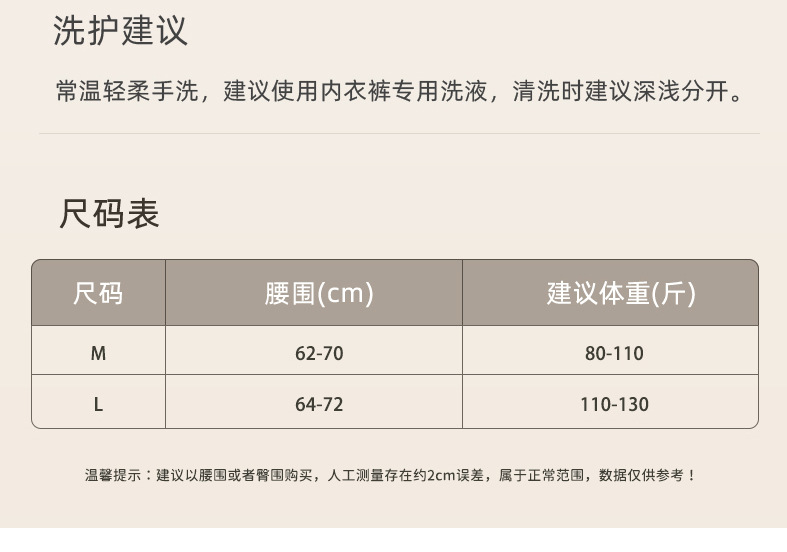 洗护建议

常温轻柔手洗，建议使用内衣裤专用洗液，清洗时建议深浅分开。

尺码表

| 尺码 | 腰围(cm) | 建议体重(斤) |
|---|---|---|
| M | 62-70 | 80-110 |
| L | 64-72 | 110-130 |

温馨提示：建议以腰围或者臀围购买，人工测量存在约2cm误差，属于正常范围，数据仅供参考！